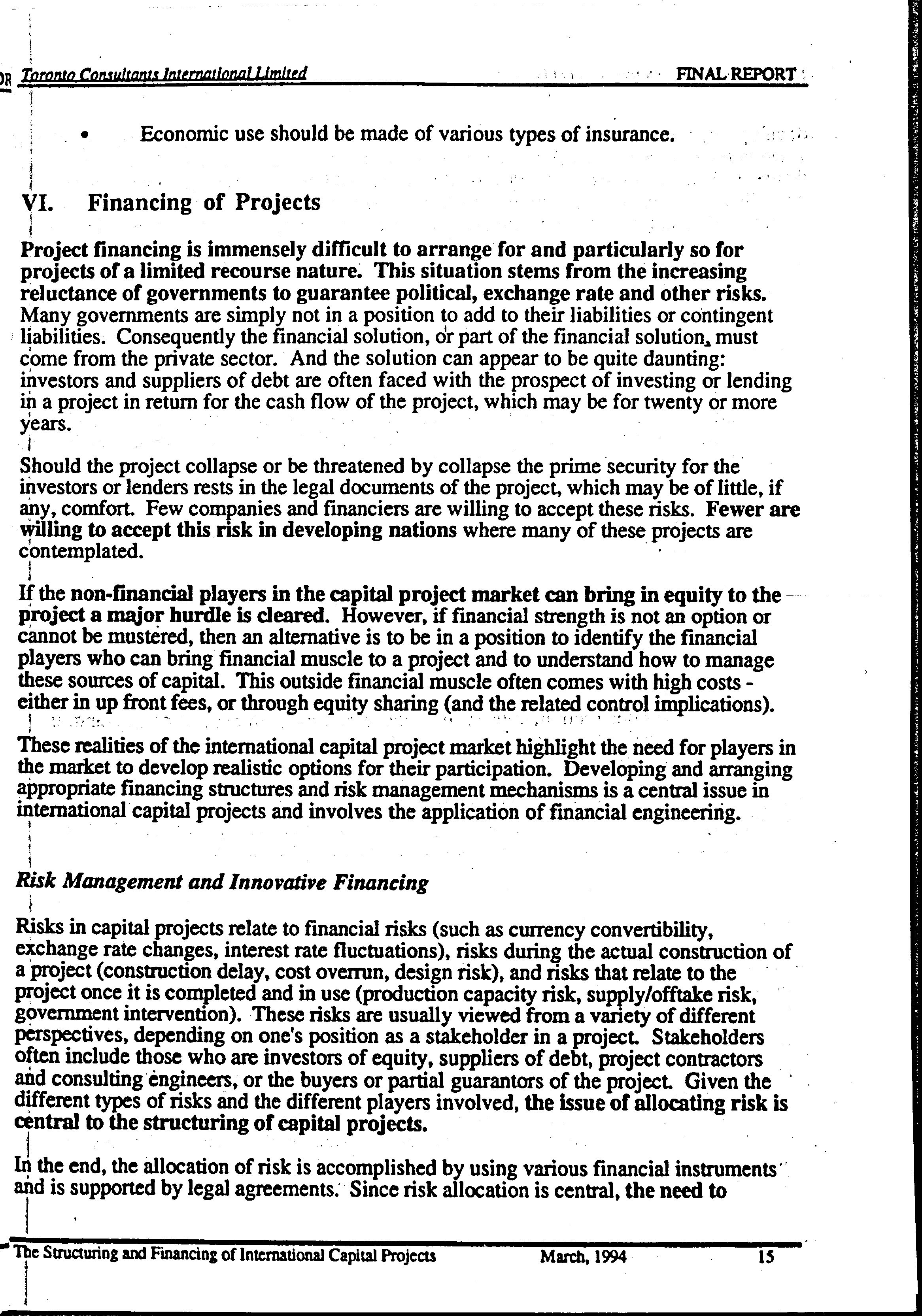 Toronto Consultants International Limited FINAL REPORT

• Economic use should be made of various types of insurance.

VI. Financing of Projects

Project financing is immensely difficult to arrange for and particularly so for projects of a limited recourse nature. This situation stems from the increasing reluctance of governments to guarantee political, exchange rate and other risks. Many governments are simply not in a position to add to their liabilities or contingent liabilities. Consequently the financial solution, or part of the financial solution, must come from the private sector. And the solution can appear to be quite daunting: investors and suppliers of debt are often faced with the prospect of investing or lending in a project in return for the cash flow of the project, which may be for twenty or more years.

Should the project collapse or be threatened by collapse the prime security for the investors or lenders rests in the legal documents of the project, which may be of little, if any, comfort. Few companies and financiers are willing to accept these risks. Fewer are willing to accept this risk in developing nations where many of these projects are contemplated.

If the non-financial players in the capital project market can bring in equity to the project a major hurdle is cleared. However, if financial strength is not an option or cannot be mustered, then an alternative is to be in a position to identify the financial players who can bring financial muscle to a project and to understand how to manage these sources of capital. This outside financial muscle often comes with high costs - either in up front fees, or through equity sharing (and the related control implications).

These realities of the international capital project market highlight the need for players in the market to develop realistic options for their participation. Developing and arranging appropriate financing structures and risk management mechanisms is a central issue in international capital projects and involves the application of financial engineering.

Risk Management and Innovative Financing

Risks in capital projects relate to financial risks (such as currency convertibility, exchange rate changes, interest rate fluctuations), risks during the actual construction of a project (construction delay, cost overrun, design risk), and risks that relate to the project once it is completed and in use (production capacity risk, supply/offtake risk, government intervention). These risks are usually viewed from a variety of different perspectives, depending on one's position as a stakeholder in a project. Stakeholders often include those who are investors of equity, suppliers of debt, project contractors and consulting engineers, or the buyers or partial guarantors of the project. Given the different types of risks and the different players involved, the issue of allocating risk is central to the structuring of capital projects.

In the end, the allocation of risk is accomplished by using various financial instruments and is supported by legal agreements. Since risk allocation is central, the need to

The Structuring and Financing of International Capital Projects March, 1994 15